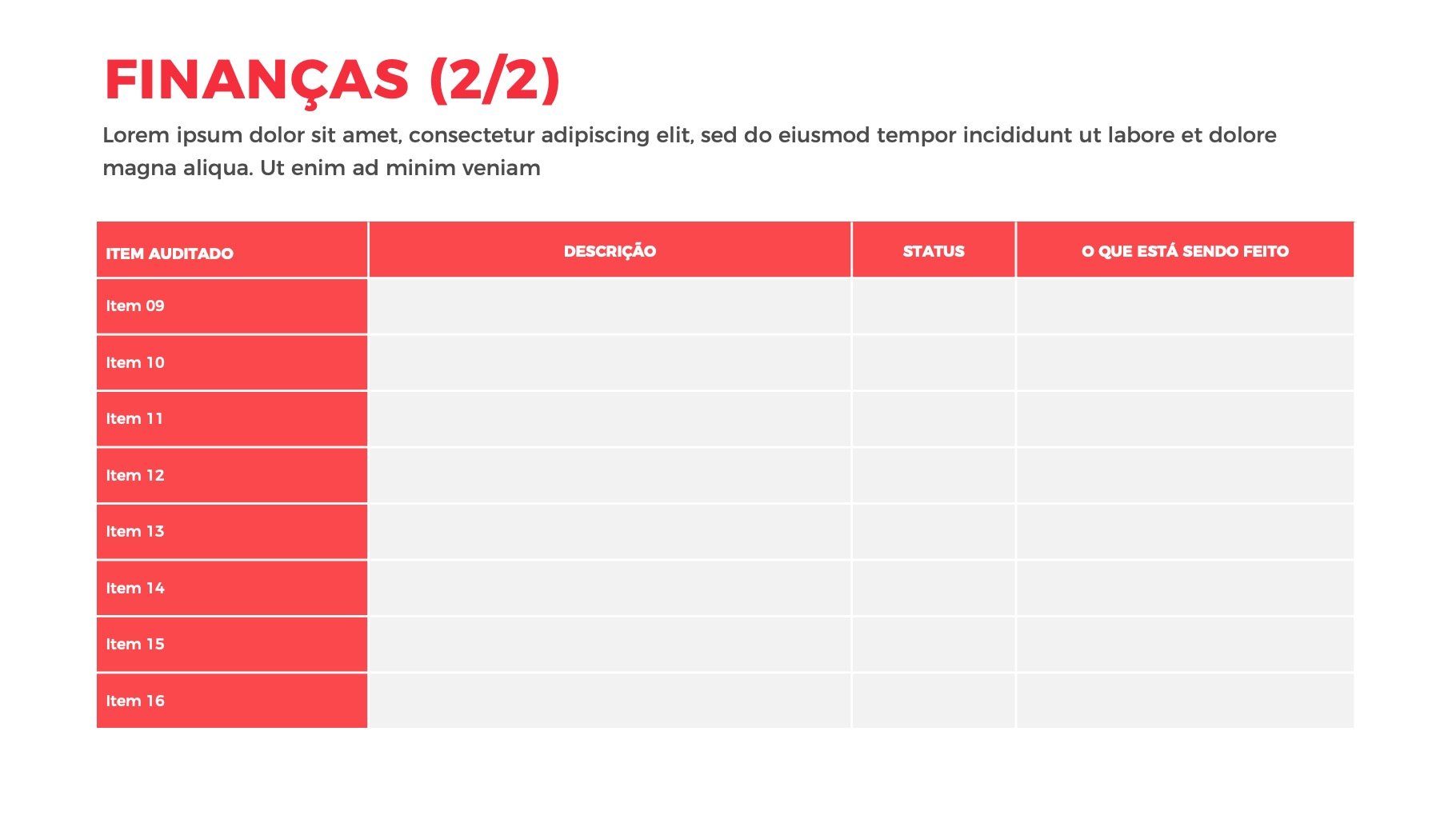 FINANÇAS (2/2)

Lorem ipsum dolor sit amet, consectetur adipiscing elit, sed do eiusmod tempor incididunt ut labore et dolore magna aliqua. Ut enim ad minim veniam

| ITEM AUDITADO | DESCRIÇÃO | STATUS | O QUE ESTÁ SENDO FEITO |
|---|---|---|---|
| Item 09 | | | |
| Item 10 | | | |
| Item 11 | | | |
| Item 12 | | | |
| Item 13 | | | |
| Item 14 | | | |
| Item 15 | | | |
| Item 16 | | | |